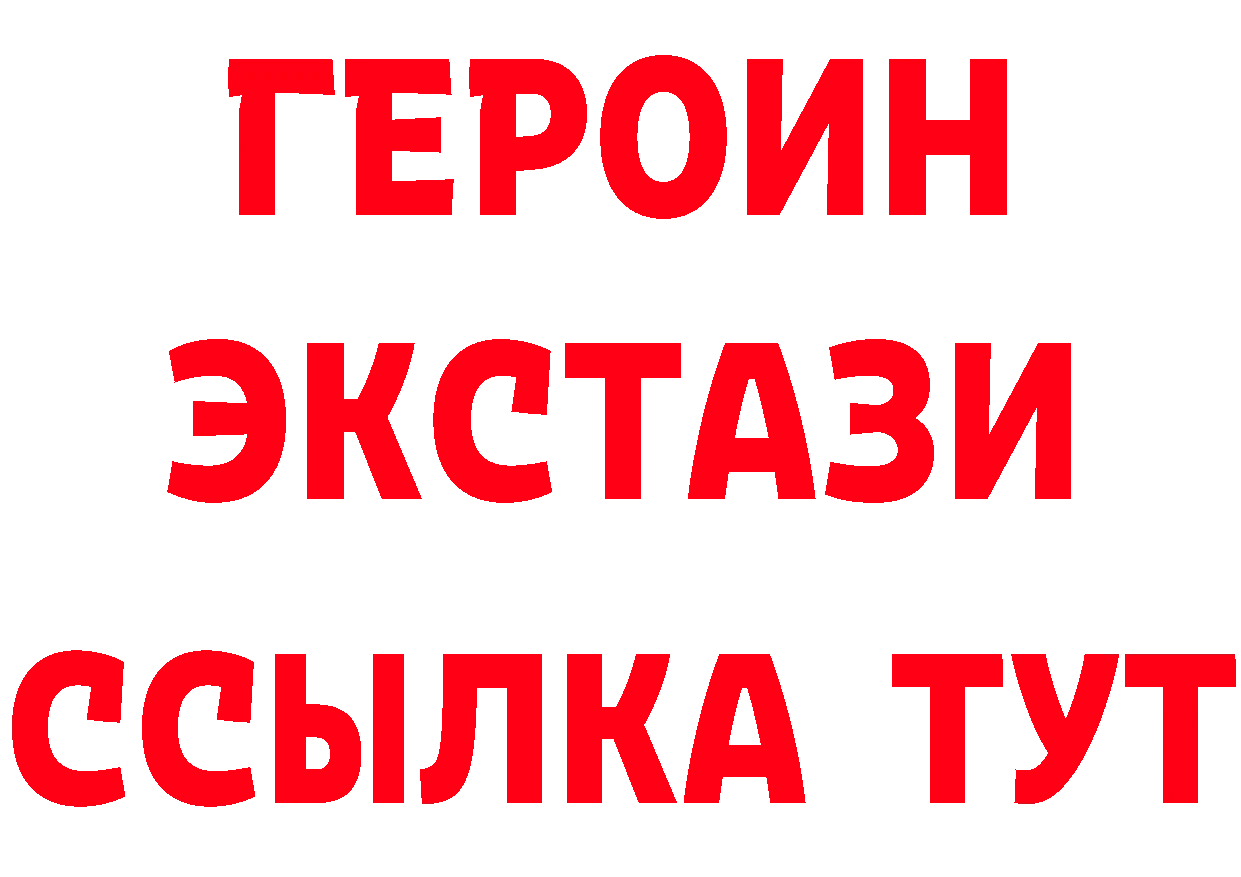 ГЕРОИН ЭКСТАЗИ ССЫЛКА ТУТ